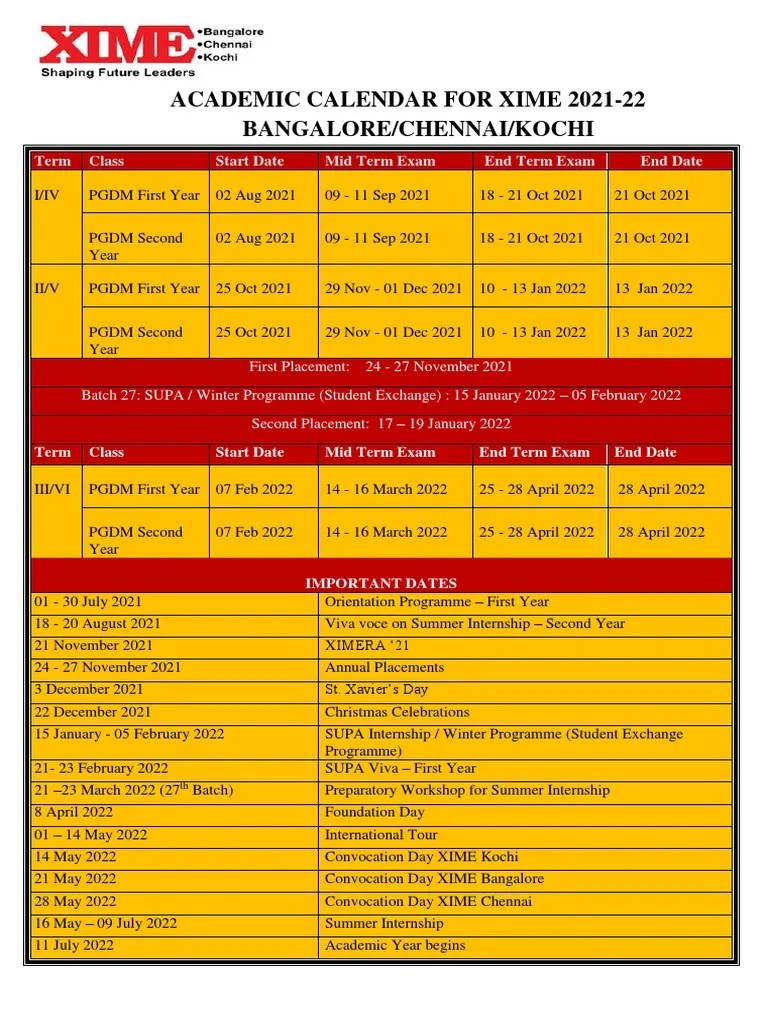 XIME
•Bangalore
•Chennai
•Kochi
Shaping Future Leaders

ACADEMIC CALENDAR FOR XIME 2021-22
BANGALORE/CHENNAI/KOCHI

| Term | Class | Start Date | Mid Term Exam | End Term Exam | End Date |
|---|---|---|---|---|---|
| I/IV | PGDM First Year | 02 Aug 2021 | 09 - 11 Sep 2021 | 18 - 21 Oct 2021 | 21 Oct 2021 |
| | PGDM Second Year | 02 Aug 2021 | 09 - 11 Sep 2021 | 18 - 21 Oct 2021 | 21 Oct 2021 |
| II/V | PGDM First Year | 25 Oct 2021 | 29 Nov - 01 Dec 2021 | 10 - 13 Jan 2022 | 13 Jan 2022 |
| | PGDM Second Year | 25 Oct 2021 | 29 Nov - 01 Dec 2021 | 10 - 13 Jan 2022 | 13 Jan 2022 |

First Placement: 24 - 27 November 2021

Batch 27: SUPA / Winter Programme (Student Exchange) : 15 January 2022 – 05 February 2022

Second Placement: 17 – 19 January 2022

| Term | Class | Start Date | Mid Term Exam | End Term Exam | End Date |
|---|---|---|---|---|---|
| III/VI | PGDM First Year | 07 Feb 2022 | 14 - 16 March 2022 | 25 - 28 April 2022 | 28 April 2022 |
| | PGDM Second Year | 07 Feb 2022 | 14 - 16 March 2022 | 25 - 28 April 2022 | 28 April 2022 |

IMPORTANT DATES

| | |
|---|---|
| 01 - 30 July 2021 | Orientation Programme – First Year |
| 18 - 20 August 2021 | Viva voce on Summer Internship – Second Year |
| 21 November 2021 | XIMERA '21 |
| 24 - 27 November 2021 | Annual Placements |
| 3 December 2021 | St. Xavier's Day |
| 22 December 2021 | Christmas Celebrations |
| 15 January - 05 February 2022 | SUPA Internship / Winter Programme (Student Exchange Programme) |
| 21- 23 February 2022 | SUPA Viva – First Year |
| 21 –23 March 2022 (27$^{th}$ Batch) | Preparatory Workshop for Summer Internship |
| 8 April 2022 | Foundation Day |
| 01 – 14 May 2022 | International Tour |
| 14 May 2022 | Convocation Day XIME Kochi |
| 21 May 2022 | Convocation Day XIME Bangalore |
| 28 May 2022 | Convocation Day XIME Chennai |
| 16 May – 09 July 2022 | Summer Internship |
| 11 July 2022 | Academic Year begins |